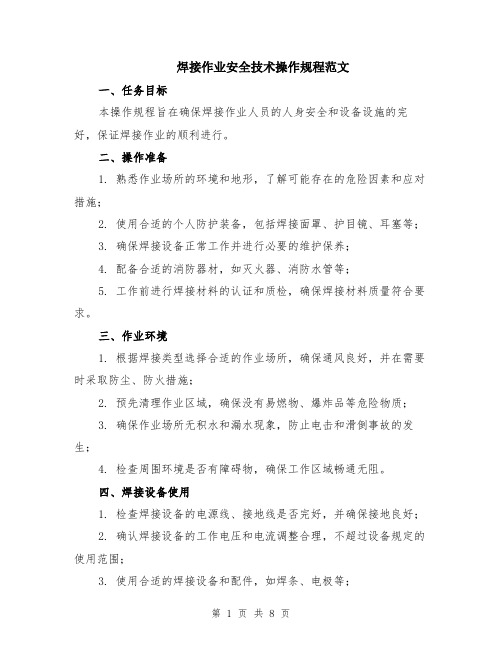 焊接作业安全技术操作规程范文

一、任务目标

本操作规程旨在确保焊接作业人员的人身安全和设备设施的完好，保证焊接作业的顺利进行。

二、操作准备

1. 熟悉作业场所的环境和地形，了解可能存在的危险因素和应对措施；

2. 使用合适的个人防护装备，包括焊接面罩、护目镜、耳塞等；

3. 确保焊接设备正常工作并进行必要的维护保养；

4. 配备合适的消防器材，如灭火器、消防水管等；

5. 工作前进行焊接材料的认证和质检，确保焊接材料质量符合要求。

三、作业环境

1. 根据焊接类型选择合适的作业场所，确保通风良好，并在需要时采取防尘、防火措施；

2. 预先清理作业区域，确保没有易燃物、爆炸品等危险物质；

3. 确保作业场所无积水和漏水现象，防止电击和滑倒事故的发生；

4. 检查周围环境是否有障碍物，确保工作区域畅通无阻。

四、焊接设备使用

1. 检查焊接设备的电源线、接地线是否完好，并确保接地良好；

2. 确认焊接设备的工作电压和电流调整合理，不超过设备规定的使用范围；

3. 使用合适的焊接设备和配件，如焊条、电极等；

第 1 页 共 8 页